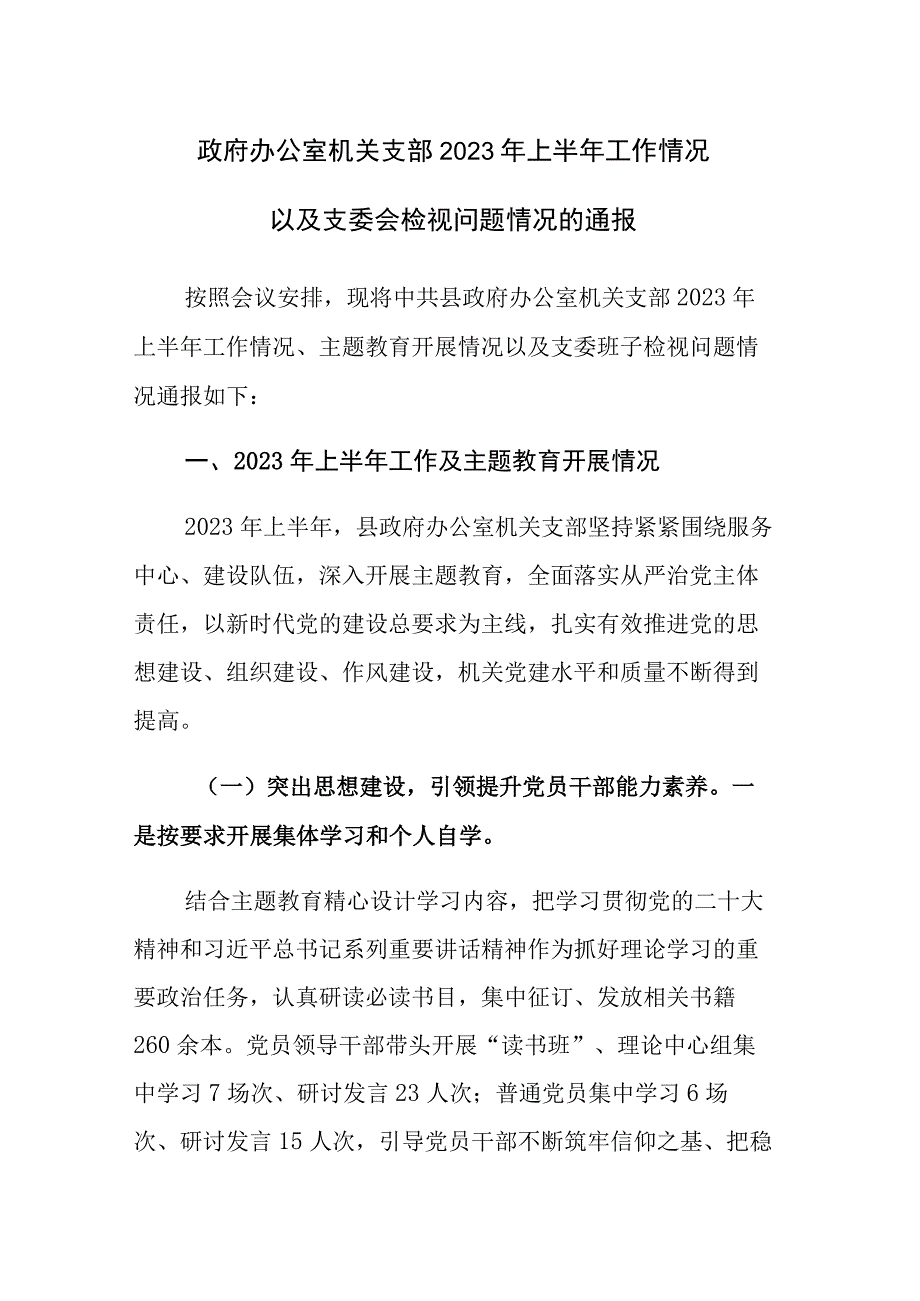 政府办公室机关支部2023年上半年工作情况

以及支委会检视问题情况的通报

按照会议安排，现将中共县政府办公室机关支部2023年上半年工作情况、主题教育开展情况以及支委班子检视问题情况通报如下：

一、2023年上半年工作及主题教育开展情况

2023年上半年，县政府办公室机关支部坚持紧紧围绕服务中心、建设队伍，深入开展主题教育，全面落实从严治党主体责任，以新时代党的建设总要求为主线，扎实有效推进党的思想建设、组织建设、作风建设，机关党建水平和质量不断得到提高。

（一）突出思想建设，引领提升党员干部能力素养。一是按要求开展集体学习和个人自学。

结合主题教育精心设计学习内容，把学习贯彻党的二十大精神和习近平总书记系列重要讲话精神作为抓好理论学习的重要政治任务，认真研读必读书目，集中征订、发放相关书籍260余本。党员领导干部带头开展“读书班”、理论中心组集中学习7场次、研讨发言23人次；普通党员集中学习6场次、研讨发言15人次，引导党员干部不断筑牢信仰之基、把稳